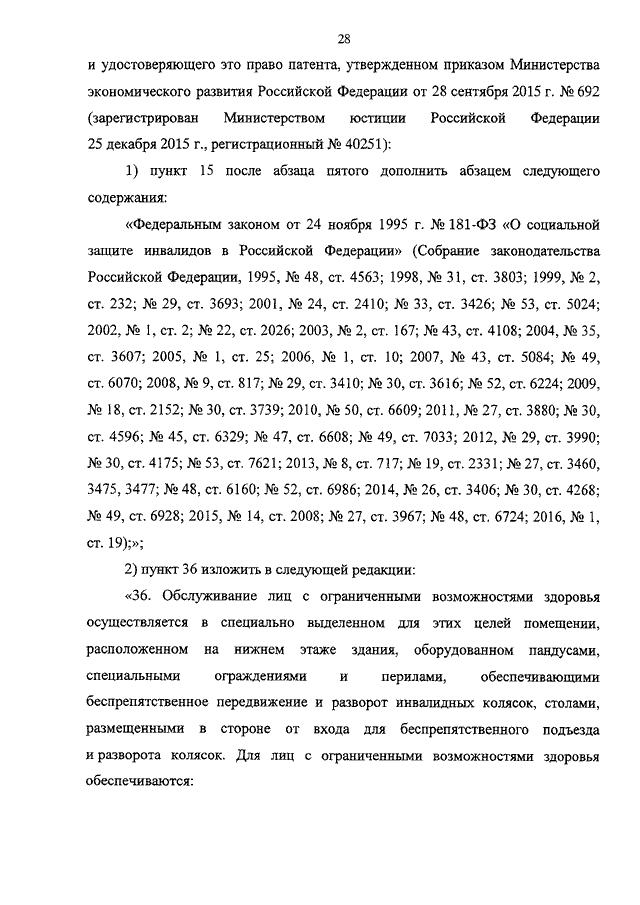 28

и удостоверяющего это право патента, утвержденном приказом Министерства экономического развития Российской Федерации от 28 сентября 2015 г. № 692 (зарегистрирован Министерством юстиции Российской Федерации 25 декабря 2015 г., регистрационный № 40251):

1) пункт 15 после абзаца пятого дополнить абзацем следующего содержания:

«Федеральным законом от 24 ноября 1995 г. № 181-ФЗ «О социальной защите инвалидов в Российской Федерации» (Собрание законодательства Российской Федерации, 1995, № 48, ст. 4563; 1998, № 31, ст. 3803; 1999, № 2, ст. 232; № 29, ст. 3693; 2001, № 24, ст. 2410; № 33, ст. 3426; № 53, ст. 5024; 2002, № 1, ст. 2; № 22, ст. 2026; 2003, № 2, ст. 167; № 43, ст. 4108; 2004, № 35, ст. 3607; 2005, № 1, ст. 25; 2006, № 1, ст. 10; 2007, № 43, ст. 5084; № 49, ст. 6070; 2008, № 9, ст. 817; № 29, ст. 3410; № 30, ст. 3616; № 52, ст. 6224; 2009, № 18, ст. 2152; № 30, ст. 3739; 2010, № 50, ст. 6609; 2011, № 27, ст. 3880; № 30, ст. 4596; № 45, ст. 6329; № 47, ст. 6608; № 49, ст. 7033; 2012, № 29, ст. 3990; № 30, ст. 4175; № 53, ст. 7621; 2013, № 8, ст. 717; № 19, ст. 2331; № 27, ст. 3460, 3475, 3477; № 48, ст. 6160; № 52, ст. 6986; 2014, № 26, ст. 3406; № 30, ст. 4268; № 49, ст. 6928; 2015, № 14, ст. 2008; № 27, ст. 3967; № 48, ст. 6724; 2016, № 1, ст. 19);»;

2) пункт 36 изложить в следующей редакции:

«36. Обслуживание лиц с ограниченными возможностями здоровья осуществляется в специально выделенном для этих целей помещении, расположенном на нижнем этаже здания, оборудованном пандусами, специальными ограждениями и перилами, обеспечивающими беспрепятственное передвижение и разворот инвалидных колясок, столами, размещенными в стороне от входа для беспрепятственного подъезда и разворота колясок. Для лиц с ограниченными возможностями здоровья обеспечиваются: